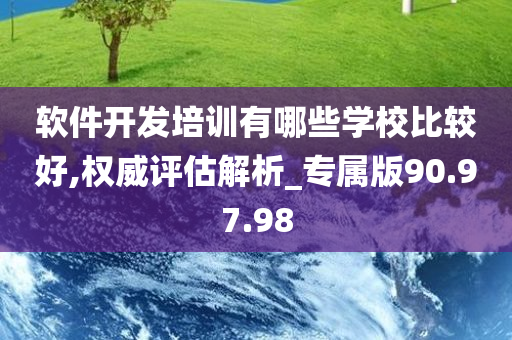 软件开发培训有哪些学校比较好,权威评估解析_专属版90.97.98